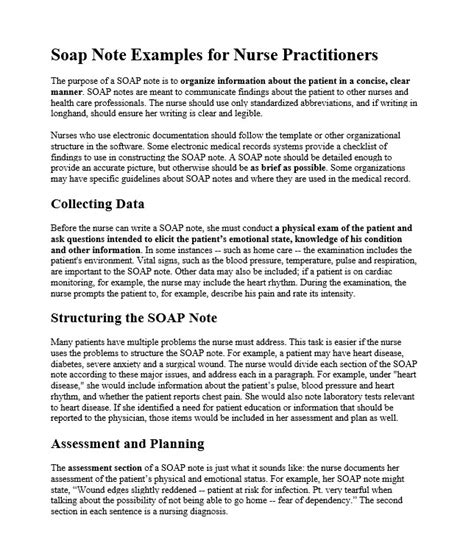 Soap Note Examples for Nurse Practitioners

The purpose of a SOAP note is to organize information about the patient in a concise, clear manner. SOAP notes are meant to communicate findings about the patient to other nurses and health care professionals. The nurse should use only standardized abbreviations, and if writing in longhand, should ensure her writing is clear and legible.

Nurses who use electronic documentation should follow the template or other organizational structure in the software. Some electronic medical records systems provide a checklist of findings to use in constructing the SOAP note. A SOAP note should be detailed enough to provide an accurate picture, but otherwise should be as brief as possible. Some organizations may have specific guidelines about SOAP notes and where they are used in the medical record.

Collecting Data

Before the nurse can write a SOAP note, she must conduct a physical exam of the patient and ask questions intended to elicit the patient's emotional state, knowledge of his condition and other information. In some instances -- such as home care -- the examination includes the patient's environment. Vital signs, such as the blood pressure, temperature, pulse and respiration, are important to the SOAP note. Other data may also be included; if a patient is on cardiac monitoring, for example, the nurse may include the heart rhythm. During the examination, the nurse prompts the patient to, for example, describe his pain and rate its intensity.

Structuring the SOAP Note

Many patients have multiple problems the nurse must address. This task is easier if the nurse uses the problems to structure the SOAP note. For example, a patient may have heart disease, diabetes, severe anxiety and a surgical wound. The nurse would divide each section of the SOAP note according to these major issues, and address each in a paragraph. For example, under "heart disease," she would include information about the patient's pulse, blood pressure and heart rhythm, and whether the patient reports chest pain. She would also note laboratory tests relevant to heart disease. If she identified a need for patient education or information that should be reported to the physician, those items would be included in her assessment and plan as well.

Assessment and Planning

The assessment section of a SOAP note is just what it sounds like: the nurse documents her assessment of the patient's physical and emotional status. For example, her SOAP note might state, "Wound edges slightly reddened -- patient at risk for infection. Pt. very tearful when talking about the possibility of not being able to go home -- fear of dependency." The second section in each sentence is a nursing diagnosis.